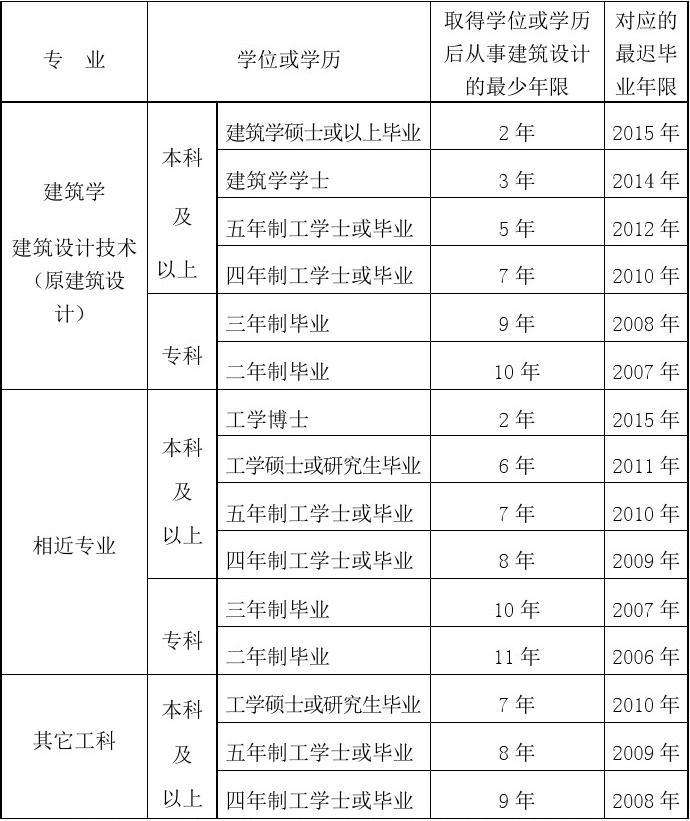 | 专　业 | 学位或学历 | | 取得学位或学历后从事建筑设计的最少年限 | 对应的最迟毕业年限 |
|---|---|---|---|---|
| 建筑学 建筑设计技术（原建筑设计） | 本科及以上 | 建筑学硕士或以上毕业 | 2 年 | 2015 年 |
| | | 建筑学学士 | 3 年 | 2014 年 |
| | | 五年制工学士或毕业 | 5 年 | 2012 年 |
| | | 四年制工学士或毕业 | 7 年 | 2010 年 |
| | 专科 | 三年制毕业 | 9 年 | 2008 年 |
| | | 二年制毕业 | 10 年 | 2007 年 |
| 相近专业 | 本科及以上 | 工学博士 | 2 年 | 2015 年 |
| | | 工学硕士或研究生毕业 | 6 年 | 2011 年 |
| | | 五年制工学士或毕业 | 7 年 | 2010 年 |
| | | 四年制工学士或毕业 | 8 年 | 2009 年 |
| | 专科 | 三年制毕业 | 10 年 | 2007 年 |
| | | 二年制毕业 | 11 年 | 2006 年 |
| 其它工科 | 本科及以上 | 工学硕士或研究生毕业 | 7 年 | 2010 年 |
| | | 五年制工学士或毕业 | 8 年 | 2009 年 |
| | | 四年制工学士或毕业 | 9 年 | 2008 年 |